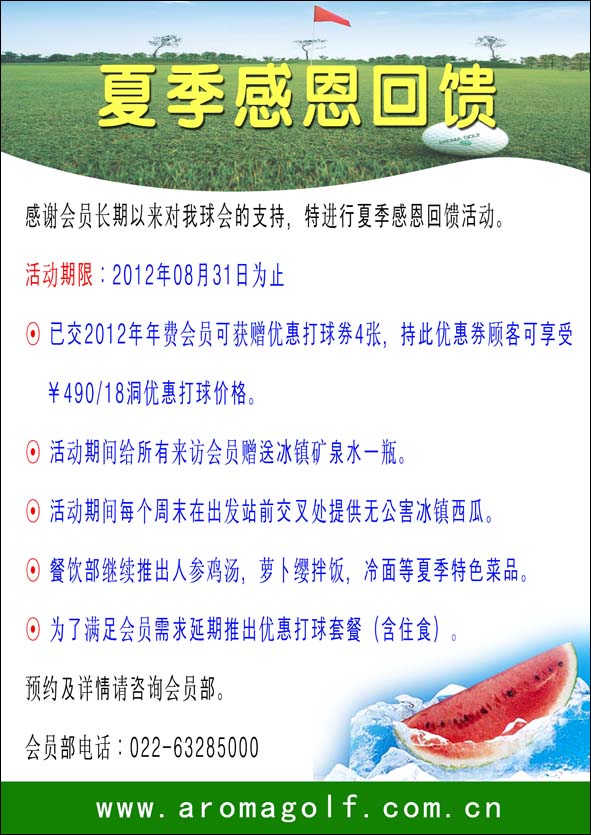 夏季感恩回馈

AROMA GOLF

感谢会员长期以来对我球会的支持，特进行夏季感恩回馈活动。

活动期限：2012年08月31日为止

⊙ 已交2012年年费会员可获赠优惠打球券4张，持此优惠券顾客可享受￥490/18洞优惠打球价格。

⊙ 活动期间给所有来访会员赠送冰镇矿泉水一瓶。

⊙ 活动期间每个周末在出发站前交叉处提供无公害冰镇西瓜。

⊙ 餐饮部继续推出人参鸡汤，萝卜缨拌饭，冷面等夏季特色菜品。

⊙ 为了满足会员需求延期推出优惠打球套餐（含住食）。

预约及详情请咨询会员部。

会员部电话：022-63285000

www.aromagolf.com.cn